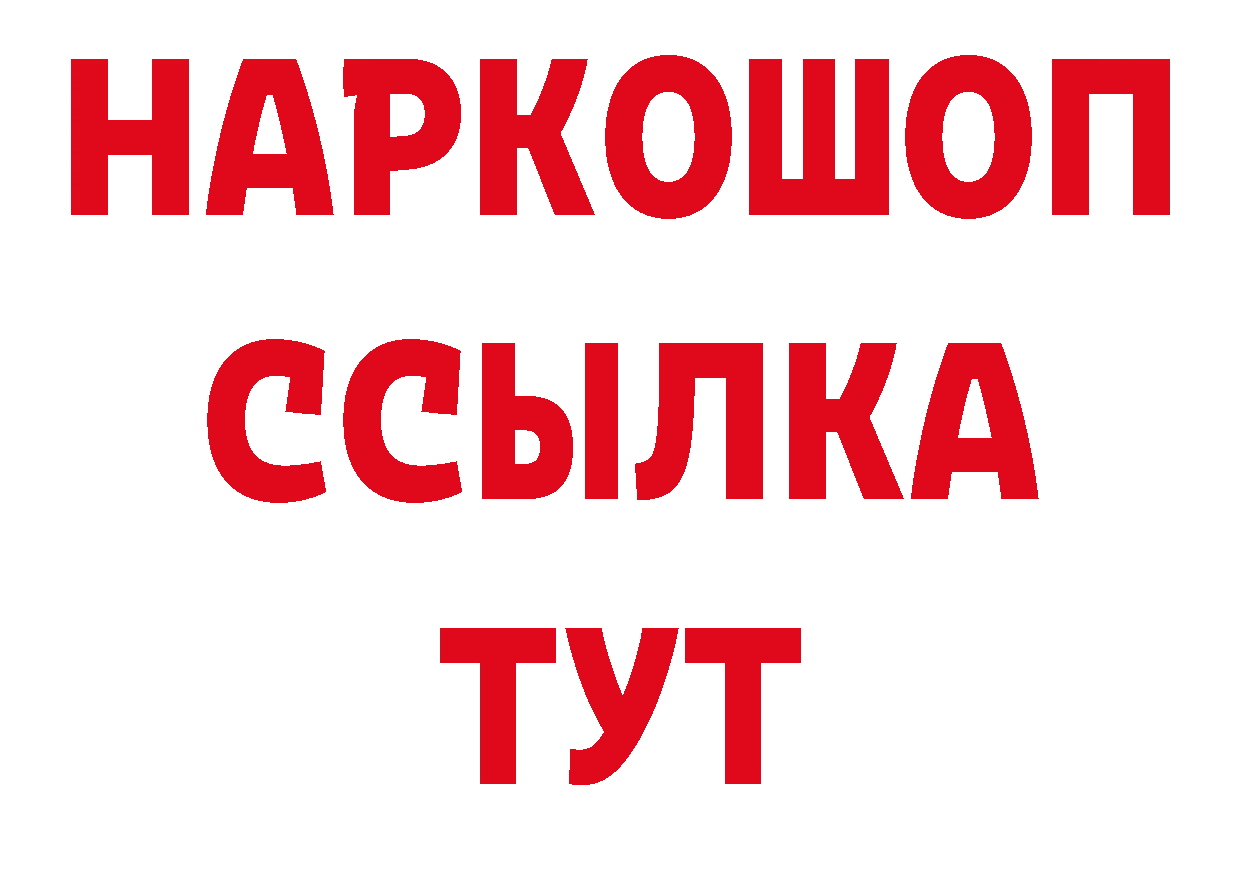 НАРКОШОП
ССЫЛКА
ТУТ